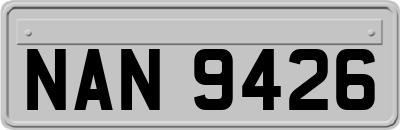 NAN 9426